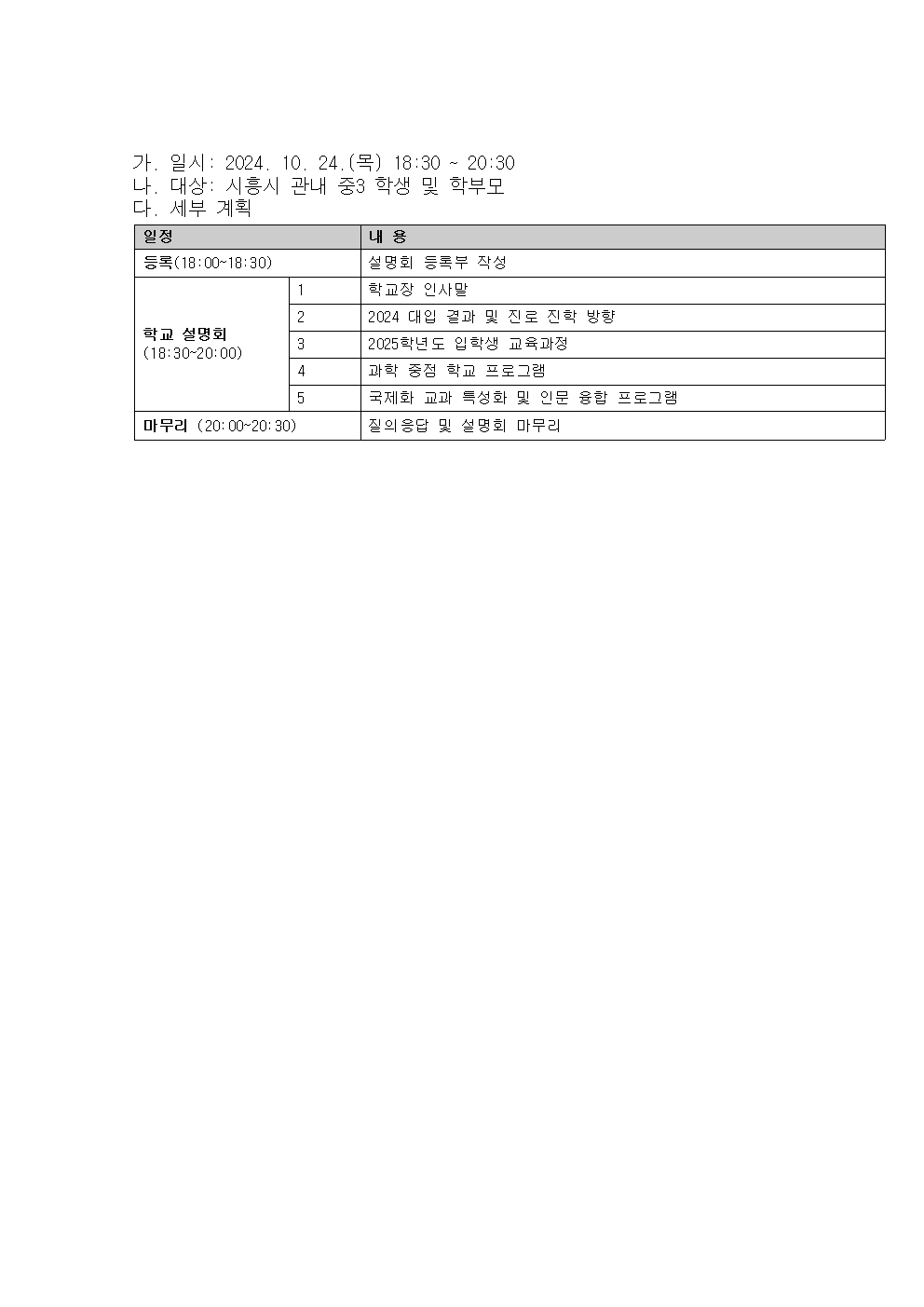 가. 일시: 2024. 10. 24.(목) 18:30 ~ 20:30
나. 대상: 시흥시 관내 중3 학생 및 학부모
다. 세부 계획

| 일정 | | 내 용 |
|---|---|---|
| 등록(18:00~18:30) | | 설명회 등록부 작성 |
| 학교 설명회 (18:30~20:00) | 1 | 학교장 인사말 |
| | 2 | 2024 대입 결과 및 진로 진학 방향 |
| | 3 | 2025학년도 입학생 교육과정 |
| | 4 | 과학 중점 학교 프로그램 |
| | 5 | 국제화 교과 특성화 및 인문 융합 프로그램 |
| 마무리 (20:00~20:30) | | 질의응답 및 설명회 마무리 |